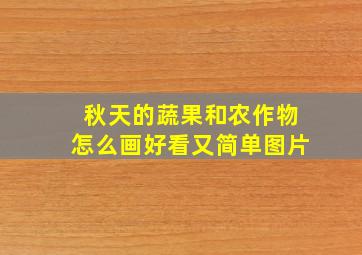 秋天的蔬果和农作物
怎么画好看又简单图片